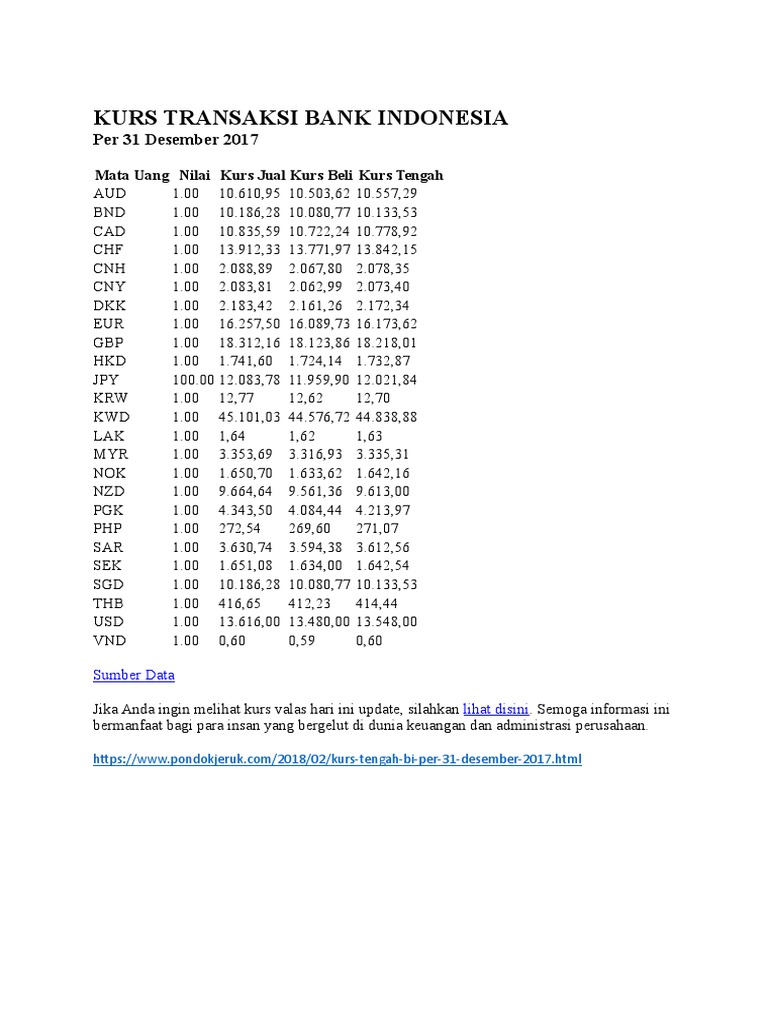 KURS TRANSAKSI BANK INDONESIA
Per 31 Desember 2017

| Mata Uang | Nilai | Kurs Jual | Kurs Beli | Kurs Tengah |
|---|---|---|---|---|
| AUD | 1.00 | 10.610,95 | 10.503,62 | 10.557,29 |
| BND | 1.00 | 10.186,28 | 10.080,77 | 10.133,53 |
| CAD | 1.00 | 10.835,59 | 10.722,24 | 10.778,92 |
| CHF | 1.00 | 13.912,33 | 13.771,97 | 13.842,15 |
| CNH | 1.00 | 2.088,89 | 2.067,80 | 2.078,35 |
| CNY | 1.00 | 2.083,81 | 2.062,99 | 2.073,40 |
| DKK | 1.00 | 2.183,42 | 2.161,26 | 2.172,34 |
| EUR | 1.00 | 16.257,50 | 16.089,73 | 16.173,62 |
| GBP | 1.00 | 18.312,16 | 18.123,86 | 18.218,01 |
| HKD | 1.00 | 1.741,60 | 1.724,14 | 1.732,87 |
| JPY | 100.00 | 12.083,78 | 11.959,90 | 12.021,84 |
| KRW | 1.00 | 12,77 | 12,62 | 12,70 |
| KWD | 1.00 | 45.101,03 | 44.576,72 | 44.838,88 |
| LAK | 1.00 | 1,64 | 1,62 | 1,63 |
| MYR | 1.00 | 3.353,69 | 3.316,93 | 3.335,31 |
| NOK | 1.00 | 1.650,70 | 1.633,62 | 1.642,16 |
| NZD | 1.00 | 9.664,64 | 9.561,36 | 9.613,00 |
| PGK | 1.00 | 4.343,50 | 4.084,44 | 4.213,97 |
| PHP | 1.00 | 272,54 | 269,60 | 271,07 |
| SAR | 1.00 | 3.630,74 | 3.594,38 | 3.612,56 |
| SEK | 1.00 | 1.651,08 | 1.634,00 | 1.642,54 |
| SGD | 1.00 | 10.186,28 | 10.080,77 | 10.133,53 |
| THB | 1.00 | 416,65 | 412,23 | 414,44 |
| USD | 1.00 | 13.616,00 | 13.480,00 | 13.548,00 |
| VND | 1.00 | 0,60 | 0,59 | 0,60 |

Sumber Data

Jika Anda ingin melihat kurs valas hari ini update, silahkan lihat disini. Semoga informasi ini bermanfaat bagi para insan yang bergelut di dunia keuangan dan administrasi perusahaan.

https://www.pondokjeruk.com/2018/02/kurs-tengah-bi-per-31-desember-2017.html